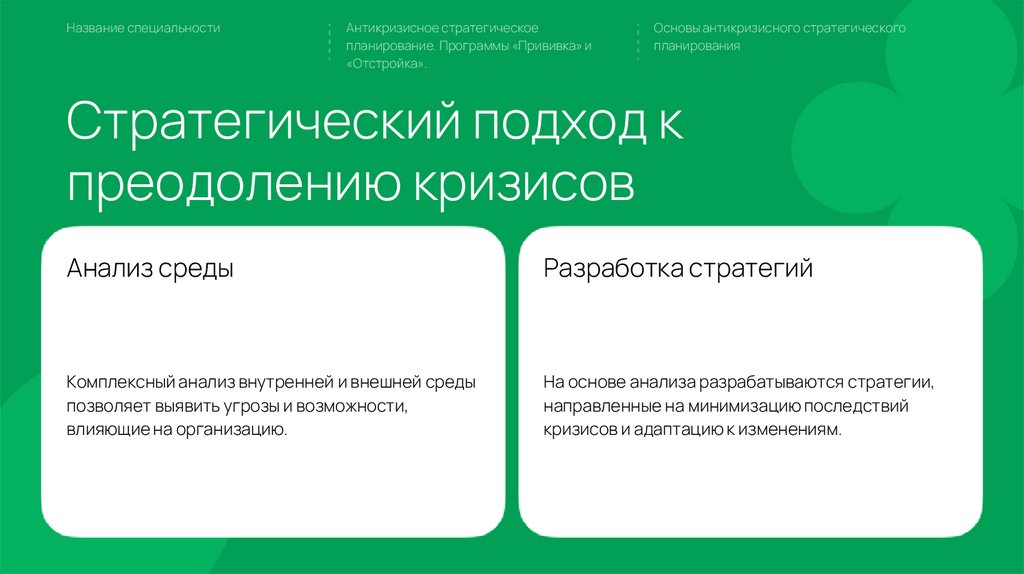 Название специальности

Антикризисное стратегическое планирование. Программы «Прививка» и «Отстройка».

Основы антикризисного стратегического планирования

Стратегический подход к преодолению кризисов

Анализ среды

Комплексный анализ внутренней и внешней среды позволяет выявить угрозы и возможности, влияющие на организацию.

Разработка стратегий

На основе анализа разрабатываются стратегии, направленные на минимизацию последствий кризисов и адаптацию к изменениям.